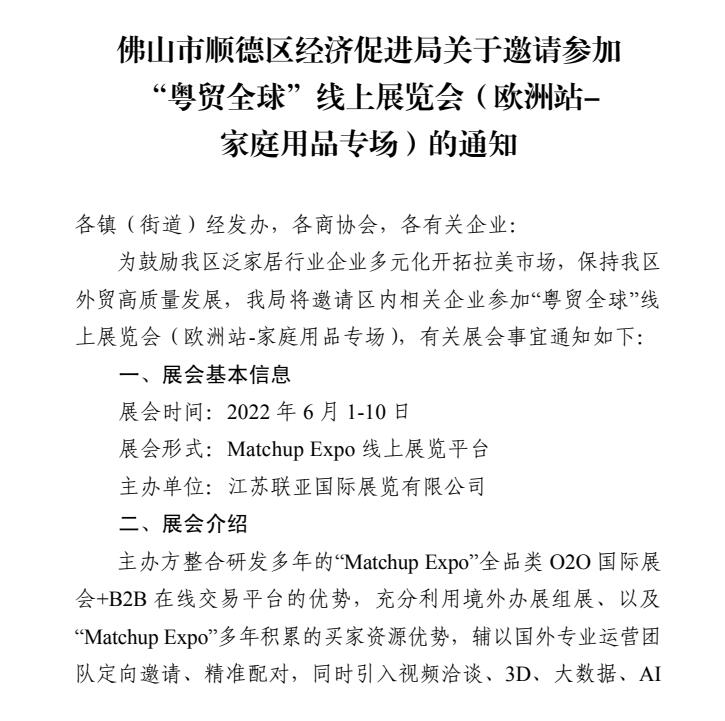 佛山市顺德区经济促进局关于邀请参加“粤贸全球”线上展览会（欧洲站-家庭用品专场）的通知

各镇（街道）经发办，各商协会，各有关企业：

为鼓励我区泛家居行业企业多元化开拓拉美市场，保持我区外贸高质量发展，我局将邀请区内相关企业参加“粤贸全球”线上展览会（欧洲站-家庭用品专场），有关展会事宜通知如下：

一、展会基本信息

展会时间：2022 年 6 月 1-10 日

展会形式：Matchup Expo 线上展览平台

主办单位：江苏联亚国际展览有限公司

二、展会介绍

主办方整合研发多年的“Matchup Expo”全品类 O2O 国际展会+B2B 在线交易平台的优势，充分利用境外办展组展、以及“Matchup Expo”多年积累的买家资源优势，辅以国外专业运营团队定向邀请、精准配对，同时引入视频洽谈、3D、大数据、AI